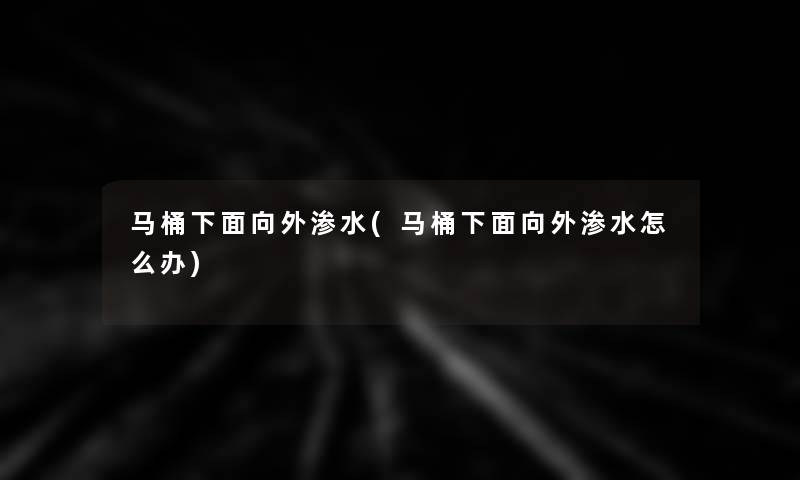 马桶下面向外渗水(马桶下面向外渗水怎么办)